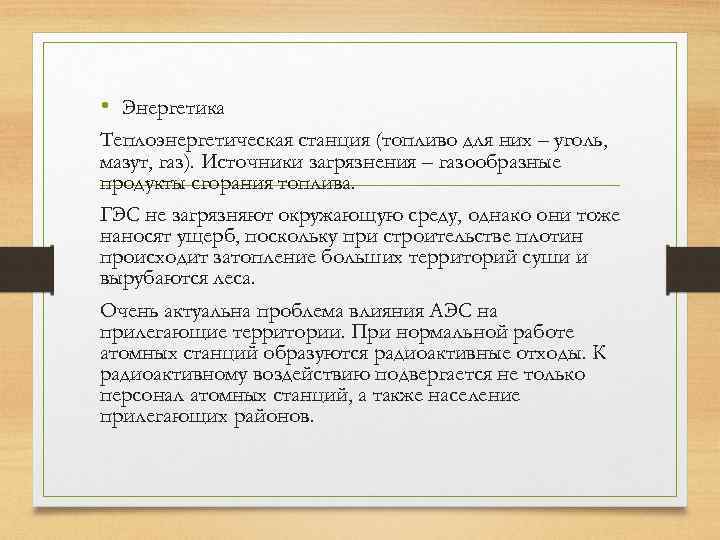 • Энергетика

Теплоэнергетическая станция (топливо для них – уголь, мазут, газ). Источники загрязнения – газообразные продукты сгорания топлива.

ГЭС не загрязняют окружающую среду, однако они тоже наносят ущерб, поскольку при строительстве плотин происходит затопление больших территорий суши и вырубаются леса.

Очень актуальна проблема влияния АЭС на прилегающие территории. При нормальной работе атомных станций образуются радиоактивные отходы. К радиоактивному воздействию подвергается не только персонал атомных станций, а также население прилегающих районов.